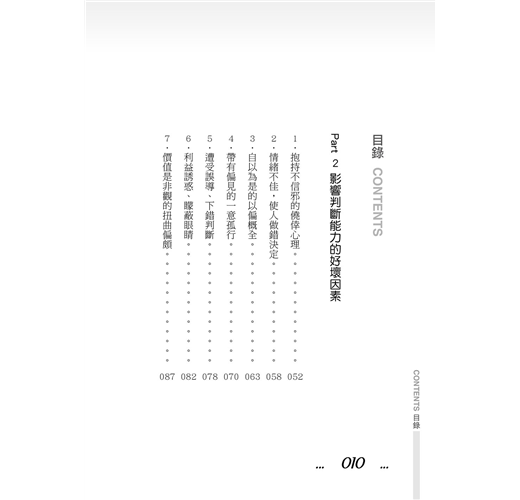 目錄 CONTENTS

Part 2 影響判斷能力的好壞因素

1.抱持不信邪的僥倖心理 052
2.情緒不佳,使人做錯決定 058
3.自以為是的以偏概全 063
4.帶有偏見的一意孤行 070
5.遭受誤導、下錯判斷 078
6.利益誘惑、矇蔽眼睛 082
7.價值是非觀的扭曲偏頗 087

CONTENTS 目錄

... 010 ...